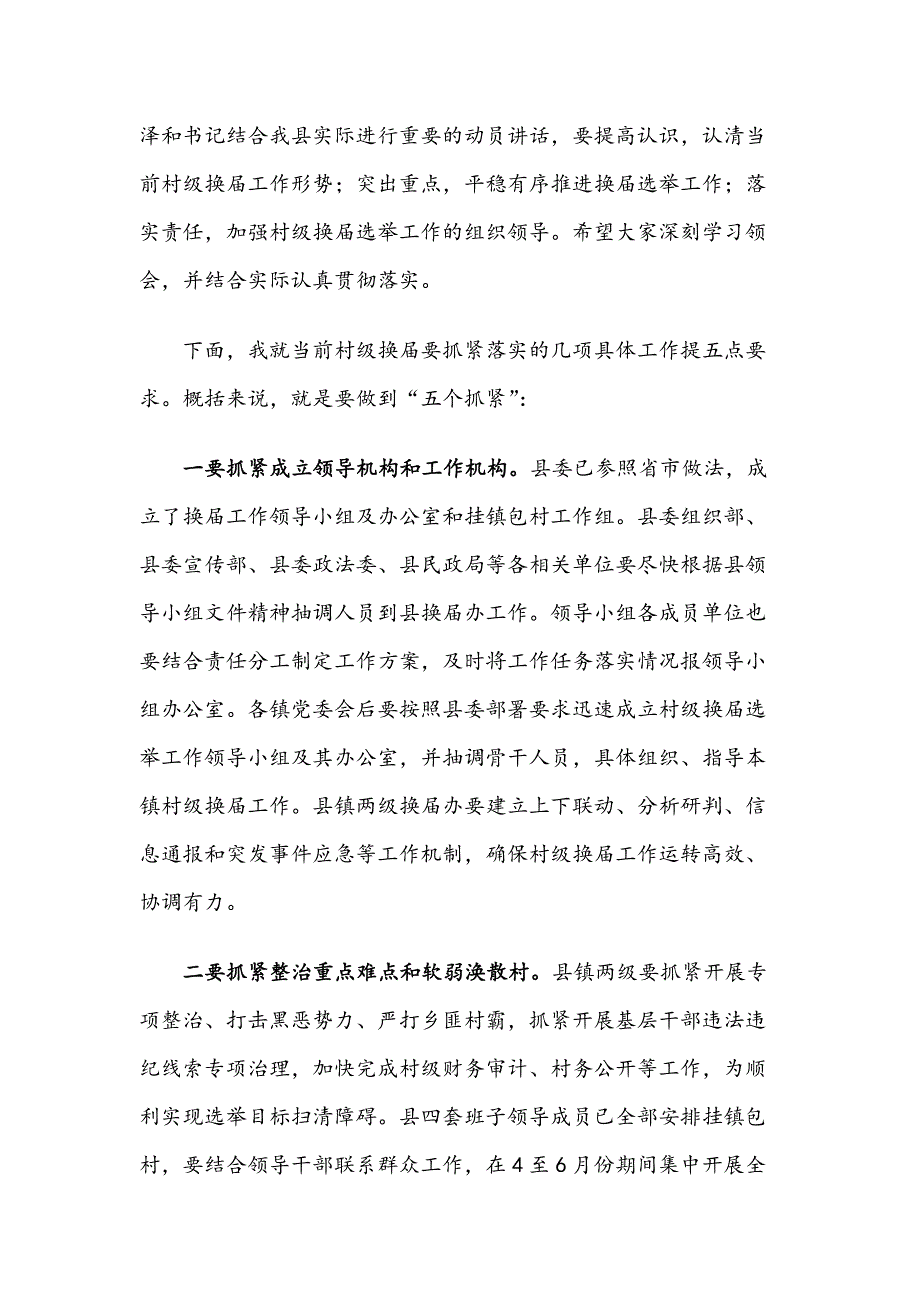 泽和书记结合我县实际进行重要的动员讲话，要提高认识，认清当前村级换届工作形势；突出重点，平稳有序推进换届选举工作；落实责任，加强村级换届选举工作的组织领导。希望大家深刻学习领会，并结合实际认真贯彻落实。

下面，我就当前村级换届要抓紧落实的几项具体工作提五点要求。概括来说，就是要做到“五个抓紧”：

一要抓紧成立领导机构和工作机构。县委已参照省市做法，成立了换届工作领导小组及办公室和挂镇包村工作组。县委组织部、县委宣传部、县委政法委、县民政局等各相关单位要尽快根据县领导小组文件精神抽调人员到县换届办工作。领导小组各成员单位也要结合责任分工制定工作方案，及时将工作任务落实情况报领导小组办公室。各镇党委会后要按照县委部署要求迅速成立村级换届选举工作领导小组及其办公室，并抽调骨干人员，具体组织、指导本镇村级换届工作。县镇两级换届办要建立上下联动、分析研判、信息通报和突发事件应急等工作机制，确保村级换届工作运转高效、协调有力。

二要抓紧整治重点难点和软弱涣散村。县镇两级要抓紧开展专项整治、打击黑恶势力、严打乡匪村霸，抓紧开展基层干部违法违纪线索专项治理，加快完成村级财务审计、村务公开等工作，为顺利实现选举目标扫清障碍。县四套班子领导成员已全部安排挂镇包村，要结合领导干部联系群众工作，在4至6月份期间集中开展全